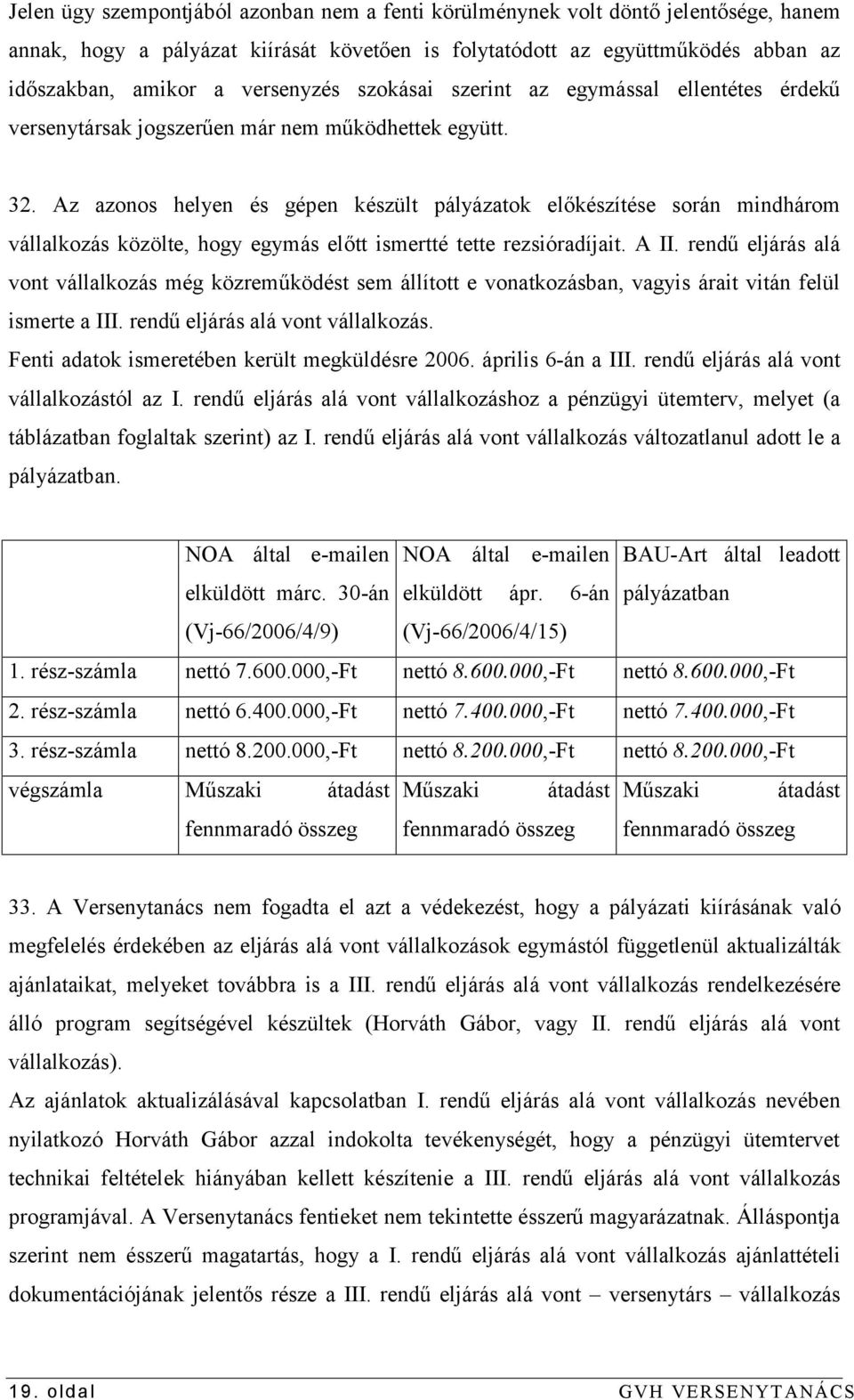 Jelen ügy szempontjából azonban nem a fenti körülménynek volt döntő jelentősége, hanem annak, hogy a pályázat kiírását követően is folytatódott az együttműködés abban az időszakban, amikor a versenyzés szokásai szerint az egymással ellentétes érdekű versenytársak jogszerűen már nem működhettek együtt.

32. Az azonos helyen és gépen készült pályázatok előkészítése során mindhárom vállalkozás közölte, hogy egymás előtt ismertté tette rezsióradíjait. A II. rendű eljárás alá vont vállalkozás még közreműködést sem állított e vonatkozásban, vagyis árait vitán felül ismerte a III. rendű eljárás alá vont vállalkozás.
Fenti adatok ismeretében került megküldésre 2006. április 6-án a III. rendű eljárás alá vont vállalkozástól az I. rendű eljárás alá vont vállalkozáshoz a pénzügyi ütemterv, melyet (a táblázatban foglaltak szerint) az I. rendű eljárás alá vont vállalkozás változatlanul adott le a pályázatban.

| | NOA által e-mailen elküldött márc. 30-án (Vj-66/2006/4/9) | NOA által e-mailen elküldött ápr. 6-án (Vj-66/2006/4/15) | BAU-Art által leadott pályázatban |
|---|---|---|---|
| 1. rész-számla | nettó 7.600.000,-Ft | nettó 8.600.000,-Ft | nettó 8.600.000,-Ft |
| 2. rész-számla | nettó 6.400.000,-Ft | nettó 7.400.000,-Ft | nettó 7.400.000,-Ft |
| 3. rész-számla | nettó 8.200.000,-Ft | nettó 8.200.000,-Ft | nettó 8.200.000,-Ft |
| végszámla | Műszaki átadást fennmaradó összeg | Műszaki átadást fennmaradó összeg | Műszaki átadást fennmaradó összeg |

33. A Versenytanács nem fogadta el azt a védekezést, hogy a pályázati kiírásának való megfelelés érdekében az eljárás alá vont vállalkozások egymástól függetlenül aktualizálták ajánlataikat, melyeket továbbra is a III. rendű eljárás alá vont vállalkozás rendelkezésére álló program segítségével készültek (Horváth Gábor, vagy II. rendű eljárás alá vont vállalkozás).
Az ajánlatok aktualizálásával kapcsolatban I. rendű eljárás alá vont vállalkozás nevében nyilatkozó Horváth Gábor azzal indokolta tevékenységét, hogy a pénzügyi ütemtervet technikai feltételek hiányában kellett készítenie a III. rendű eljárás alá vont vállalkozás programjával. A Versenytanács fentieket nem tekintette ésszerű magyarázatnak. Álláspontja szerint nem ésszerű magatartás, hogy a I. rendű eljárás alá vont vállalkozás ajánlattételi dokumentációjának jelentős része a III. rendű eljárás alá vont – versenytárs – vállalkozás

19. oldal GVH VERSENYTANÁCS